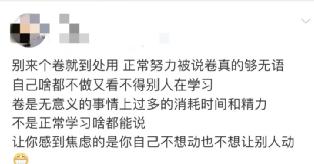 别来个卷就到处用 正常努力被说卷真的够无语
自己啥都不做又看不得别人在学习
卷是无意义的事情上过多的消耗时间和精力
不是正常学习啥都能说
让你感到焦虑的是你自己不想动也不想让别人动